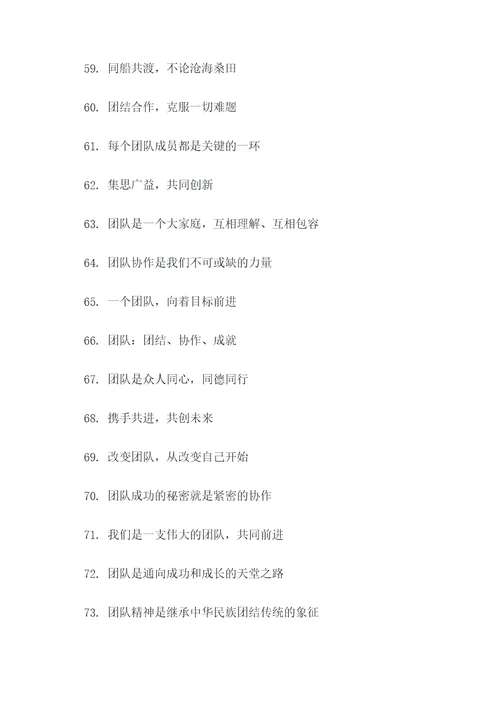 59. 同船共渡，不论沧海桑田

60. 团结合作，克服一切难题

61. 每个团队成员都是关键的一环

62. 集思广益，共同创新

63. 团队是一个大家庭，互相理解、互相包容

64. 团队协作是我们不可或缺的力量

65. 一个团队，向着目标前进

66. 团队：团结、协作、成就

67. 团队是众人同心，同德同行

68. 携手共进，共创未来

69. 改变团队，从改变自己开始

70. 团队成功的秘密就是紧密的协作

71. 我们是一支伟大的团队，共同前进

72. 团队是通向成功和成长的天堂之路

73. 团队精神是继承中华民族团结传统的象征